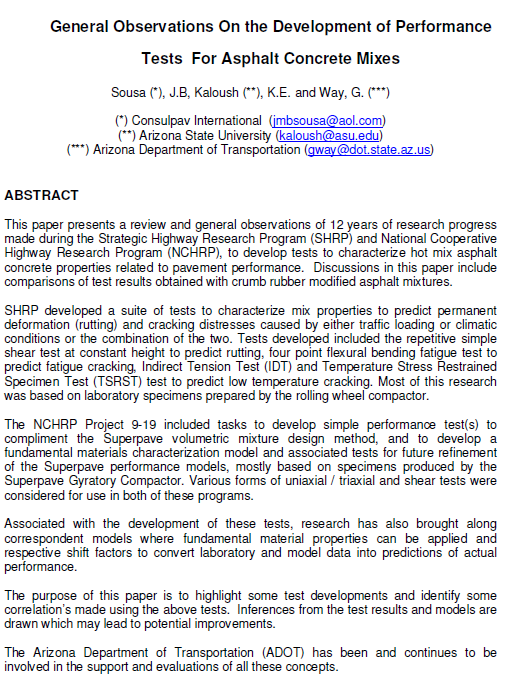 General Observations On the Development of Performance Tests For Asphalt Concrete Mixes

Sousa (*), J.B, Kaloush (**), K.E. and Way, G. (***)

(*) Consulpav International (jmbsousa@aol.com)
(**) Arizona State University (kaloush@asu.edu)
(***) Arizona Department of Transportation (gway@dot.state.az.us)

ABSTRACT

This paper presents a review and general observations of 12 years of research progress made during the Strategic Highway Research Program (SHRP) and National Cooperative Highway Research Program (NCHRP), to develop tests to characterize hot mix asphalt concrete properties related to pavement performance. Discussions in this paper include comparisons of test results obtained with crumb rubber modified asphalt mixtures.

SHRP developed a suite of tests to characterize mix properties to predict permanent deformation (rutting) and cracking distresses caused by either traffic loading or climatic conditions or the combination of the two. Tests developed included the repetitive simple shear test at constant height to predict rutting, four point flexural bending fatigue test to predict fatigue cracking, Indirect Tension Test (IDT) and Temperature Stress Restrained Specimen Test (TSRST) test to predict low temperature cracking. Most of this research was based on laboratory specimens prepared by the rolling wheel compactor.

The NCHRP Project 9-19 included tasks to develop simple performance test(s) to compliment the Superpave volumetric mixture design method, and to develop a fundamental materials characterization model and associated tests for future refinement of the Superpave performance models, mostly based on specimens produced by the Superpave Gyratory Compactor. Various forms of uniaxial / triaxial and shear tests were considered for use in both of these programs.

Associated with the development of these tests, research has also brought along correspondent models where fundamental material properties can be applied and respective shift factors to convert laboratory and model data into predictions of actual performance.

The purpose of this paper is to highlight some test developments and identify some correlation's made using the above tests. Inferences from the test results and models are drawn which may lead to potential improvements.

The Arizona Department of Transportation (ADOT) has been and continues to be involved in the support and evaluations of all these concepts.